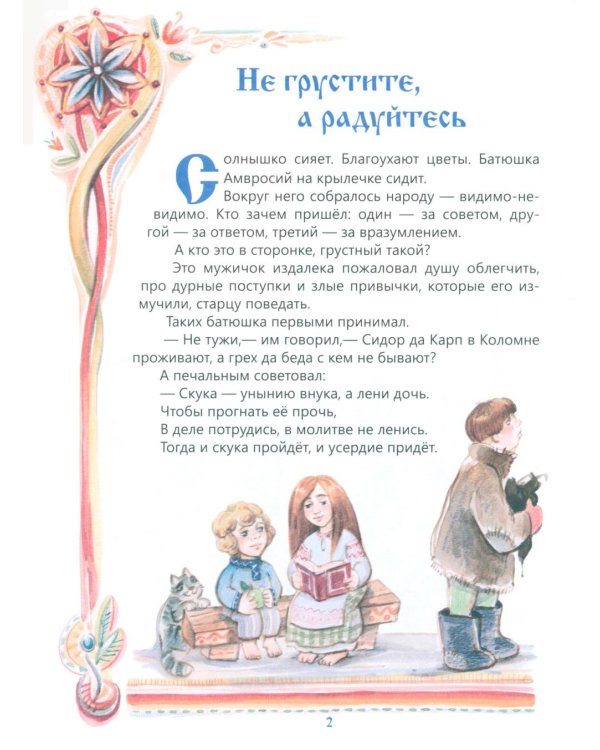 Не грустите, а радуйтесь

Солнышко сияет. Благоухают цветы. Батюшка Амвросий на крылечке сидит.

Вокруг него собралось народу — видимо-невидимо. Кто зачем пришёл: один — за советом, другой — за ответом, третий — за вразумлением.

А кто это в сторонке, грустный такой?

Это мужичок издалека пожаловал душу облегчить, про дурные поступки и злые привычки, которые его измучили, старцу поведать.

Таких батюшка первыми принимал.

— Не тужи,— им говорил,— Сидор да Карп в Коломне проживают, а грех да беда с кем не бывают?

А печальным советовал:

— Скука — унынию внука, а лени дочь.
Чтобы прогнать её прочь,
В деле потрудись, в молитве не ленись.
Тогда и скука пройдёт, и усердие придёт.

2